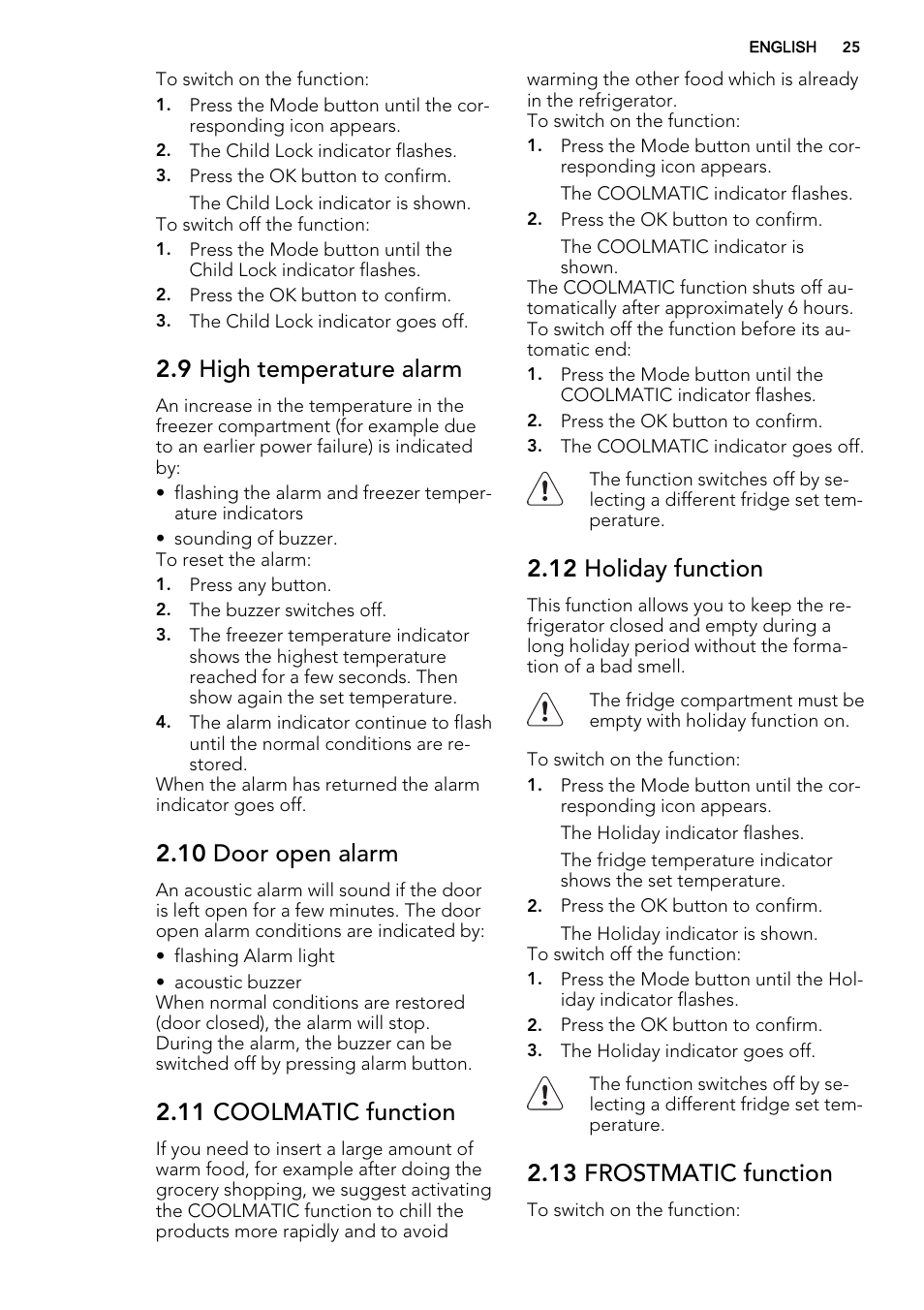 ENGLISH 25

To switch on the function:
1. Press the Mode button until the corresponding icon appears.
2. The Child Lock indicator flashes.
3. Press the OK button to confirm.
The Child Lock indicator is shown.
To switch off the function:
1. Press the Mode button until the Child Lock indicator flashes.
2. Press the OK button to confirm.
3. The Child Lock indicator goes off.

2.9 High temperature alarm

An increase in the temperature in the freezer compartment (for example due to an earlier power failure) is indicated by:
• flashing the alarm and freezer temperature indicators
• sounding of buzzer.
To reset the alarm:
1. Press any button.
2. The buzzer switches off.
3. The freezer temperature indicator shows the highest temperature reached for a few seconds. Then show again the set temperature.
4. The alarm indicator continue to flash until the normal conditions are restored.
When the alarm has returned the alarm indicator goes off.

2.10 Door open alarm

An acoustic alarm will sound if the door is left open for a few minutes. The door open alarm conditions are indicated by:
• flashing Alarm light
• acoustic buzzer
When normal conditions are restored (door closed), the alarm will stop.
During the alarm, the buzzer can be switched off by pressing alarm button.

2.11 COOLMATIC function

If you need to insert a large amount of warm food, for example after doing the grocery shopping, we suggest activating the COOLMATIC function to chill the products more rapidly and to avoid warming the other food which is already in the refrigerator.
To switch on the function:
1. Press the Mode button until the corresponding icon appears.
The COOLMATIC indicator flashes.
2. Press the OK button to confirm.
The COOLMATIC indicator is shown.
The COOLMATIC function shuts off automatically after approximately 6 hours.
To switch off the function before its automatic end:
1. Press the Mode button until the COOLMATIC indicator flashes.
2. Press the OK button to confirm.
3. The COOLMATIC indicator goes off.

The function switches off by selecting a different fridge set temperature.

2.12 Holiday function

This function allows you to keep the refrigerator closed and empty during a long holiday period without the formation of a bad smell.

The fridge compartment must be empty with holiday function on.

To switch on the function:
1. Press the Mode button until the corresponding icon appears.
The Holiday indicator flashes.
The fridge temperature indicator shows the set temperature.
2. Press the OK button to confirm.
The Holiday indicator is shown.
To switch off the function:
1. Press the Mode button until the Holiday indicator flashes.
2. Press the OK button to confirm.
3. The Holiday indicator goes off.

The function switches off by selecting a different fridge set temperature.

2.13 FROSTMATIC function

To switch on the function: